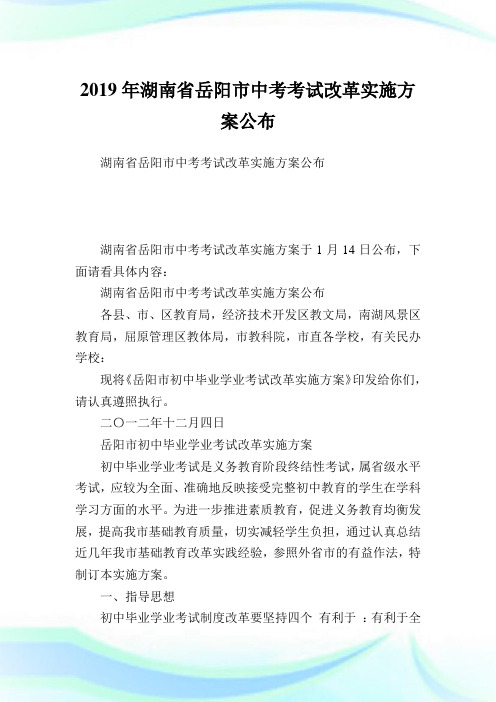 2019年湖南省岳阳市中考考试改革实施方案公布

湖南省岳阳市中考考试改革实施方案公布

湖南省岳阳市中考考试改革实施方案于1月14日公布，下面请看具体内容：

湖南省岳阳市中考考试改革实施方案公布

各县、市、区教育局，经济技术开发区教文局，南湖风景区教育局，屈原管理区教体局，市教科院，市直各学校，有关民办学校：

现将《岳阳市初中毕业学业考试改革实施方案》印发给你们，请认真遵照执行。

二〇一二年十二月四日

岳阳市初中毕业学业考试改革实施方案

初中毕业学业考试是义务教育阶段终结性考试，属省级水平考试，应较为全面、准确地反映接受完整初中教育的学生在学科学习方面的水平。为进一步推进素质教育，促进义务教育均衡发展，提高我市基础教育质量，切实减轻学生负担，通过认真总结近几年我市基础教育改革实践经验，参照外省市的有益作法，特制订本实施方案。

一、指导思想

初中毕业学业考试制度改革要坚持四个 有利于 ：有利于全